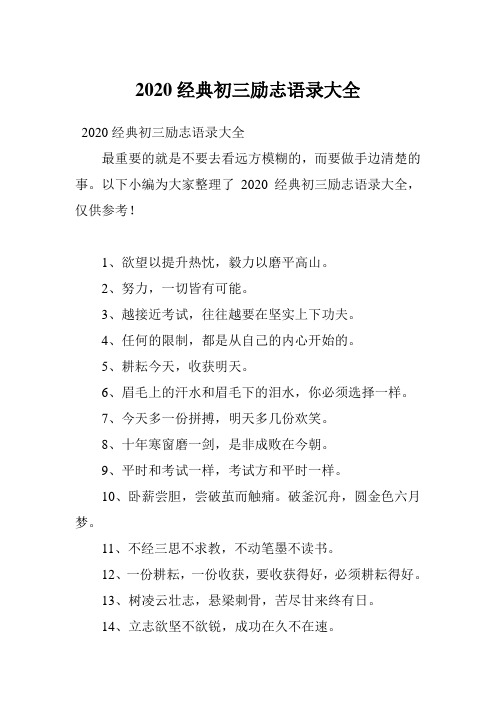 2020 经典初三励志语录大全

2020 经典初三励志语录大全

最重要的就是不要去看远方模糊的，而要做手边清楚的事。以下小编为大家整理了 2020 经典初三励志语录大全，仅供参考！

1、欲望以提升热忱，毅力以磨平高山。

2、努力，一切皆有可能。

3、越接近考试，往往越要在坚实上下功夫。

4、任何的限制，都是从自己的内心开始的。

5、耕耘今天，收获明天。

6、眉毛上的汗水和眉毛下的泪水，你必须选择一样。

7、今天多一份拼搏，明天多几份欢笑。

8、十年寒窗磨一剑，是非成败在今朝。

9、平时和考试一样，考试方和平时一样。

10、卧薪尝胆，尝破茧而触痛。破釜沉舟，圆金色六月梦。

11、不经三思不求教，不动笔墨不读书。

12、一份耕耘，一份收获，要收获得好，必须耕耘得好。

13、树凌云壮志，悬梁刺骨，苦尽甘来终有日。

14、立志欲坚不欲锐，成功在久不在速。